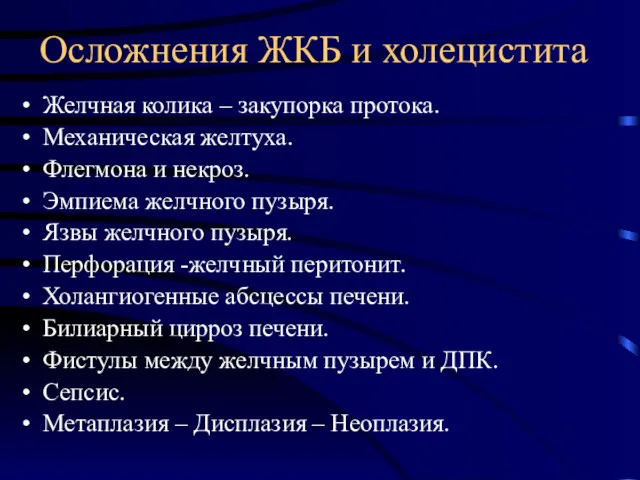 Осложнения ЖКБ и холецистита

• Желчная колика – закупорка протока.
• Механическая желтуха.
• Флегмона и некроз.
• Эмпиема желчного пузыря.
• Язвы желчного пузыря.
• Перфорация -желчный перитонит.
• Холангиогенные абсцессы печени.
• Билиарный цирроз печени.
• Фистулы между желчным пузырем и ДПК.
• Сепсис.
• Метаплазия – Дисплазия – Неоплазия.